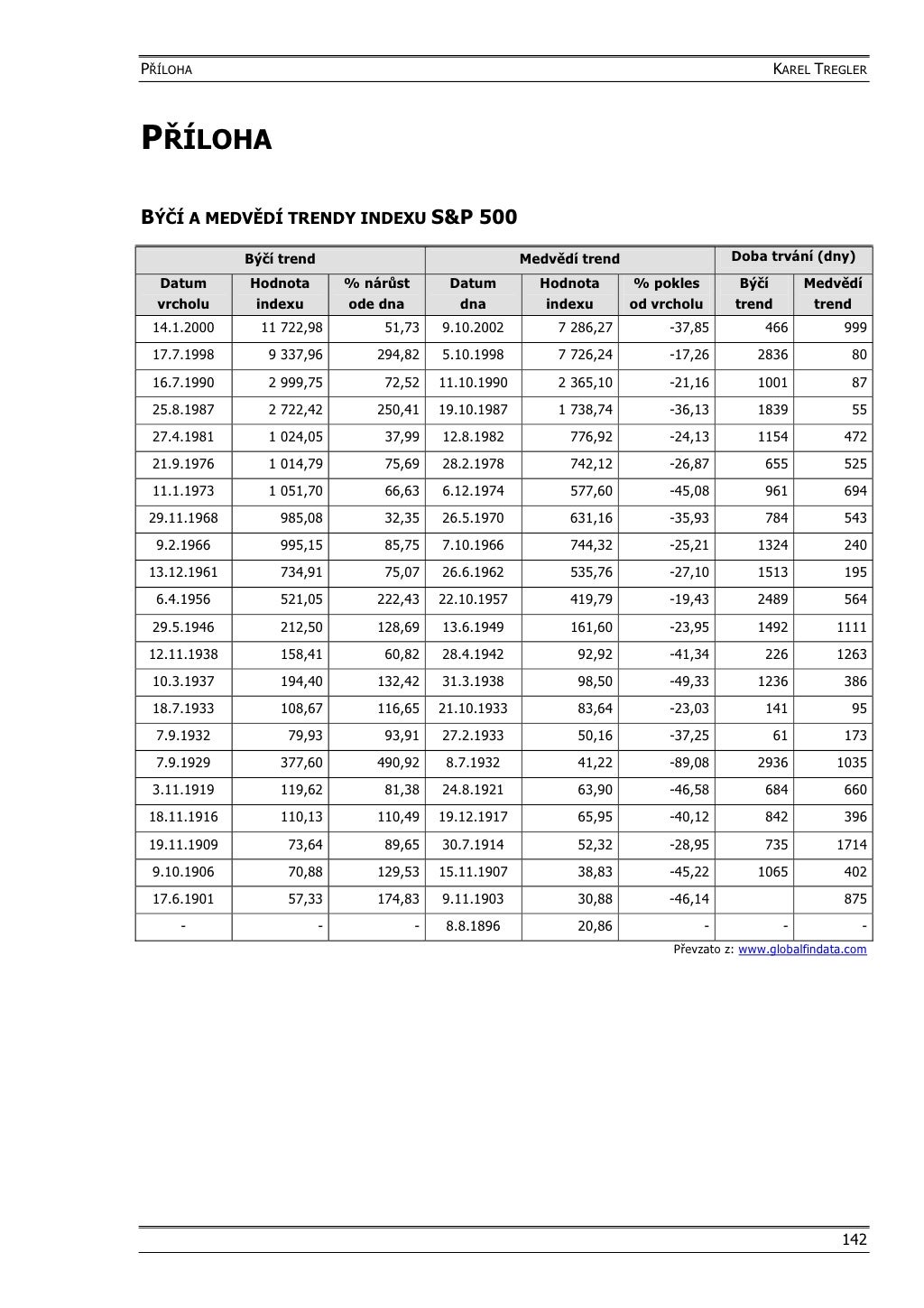 PŘÍLOHA KAREL TREGLER

PŘÍLOHA

BÝČÍ A MEDVĚDÍ TRENDY INDEXU S&P 500

| Býčí trend | | | Medvědí trend | | | Doba trvání (dny) | |
|---|---|---|---|---|---|---|---|
| Datum vrcholu | Hodnota indexu | % nárůst ode dna | Datum dna | Hodnota indexu | % pokles od vrcholu | Býčí trend | Medvědí trend |
| 14.1.2000 | 11 722,98 | 51,73 | 9.10.2002 | 7 286,27 | -37,85 | 466 | 999 |
| 17.7.1998 | 9 337,96 | 294,82 | 5.10.1998 | 7 726,24 | -17,26 | 2836 | 80 |
| 16.7.1990 | 2 999,75 | 72,52 | 11.10.1990 | 2 365,10 | -21,16 | 1001 | 87 |
| 25.8.1987 | 2 722,42 | 250,41 | 19.10.1987 | 1 738,74 | -36,13 | 1839 | 55 |
| 27.4.1981 | 1 024,05 | 37,99 | 12.8.1982 | 776,92 | -24,13 | 1154 | 472 |
| 21.9.1976 | 1 014,79 | 75,69 | 28.2.1978 | 742,12 | -26,87 | 655 | 525 |
| 11.1.1973 | 1 051,70 | 66,63 | 6.12.1974 | 577,60 | -45,08 | 961 | 694 |
| 29.11.1968 | 985,08 | 32,35 | 26.5.1970 | 631,16 | -35,93 | 784 | 543 |
| 9.2.1966 | 995,15 | 85,75 | 7.10.1966 | 744,32 | -25,21 | 1324 | 240 |
| 13.12.1961 | 734,91 | 75,07 | 26.6.1962 | 535,76 | -27,10 | 1513 | 195 |
| 6.4.1956 | 521,05 | 222,43 | 22.10.1957 | 419,79 | -19,43 | 2489 | 564 |
| 29.5.1946 | 212,50 | 128,69 | 13.6.1949 | 161,60 | -23,95 | 1492 | 1111 |
| 12.11.1938 | 158,41 | 60,82 | 28.4.1942 | 92,92 | -41,34 | 226 | 1263 |
| 10.3.1937 | 194,40 | 132,42 | 31.3.1938 | 98,50 | -49,33 | 1236 | 386 |
| 18.7.1933 | 108,67 | 116,65 | 21.10.1933 | 83,64 | -23,03 | 141 | 95 |
| 7.9.1932 | 79,93 | 93,91 | 27.2.1933 | 50,16 | -37,25 | 61 | 173 |
| 7.9.1929 | 377,60 | 490,92 | 8.7.1932 | 41,22 | -89,08 | 2936 | 1035 |
| 3.11.1919 | 119,62 | 81,38 | 24.8.1921 | 63,90 | -46,58 | 684 | 660 |
| 18.11.1916 | 110,13 | 110,49 | 19.12.1917 | 65,95 | -40,12 | 842 | 396 |
| 19.11.1909 | 73,64 | 89,65 | 30.7.1914 | 52,32 | -28,95 | 735 | 1714 |
| 9.10.1906 | 70,88 | 129,53 | 15.11.1907 | 38,83 | -45,22 | 1065 | 402 |
| 17.6.1901 | 57,33 | 174,83 | 9.11.1903 | 30,88 | -46,14 | | 875 |
| - | - | - | 8.8.1896 | 20,86 | - | - | - |

Převzato z: www.globalfindata.com

142